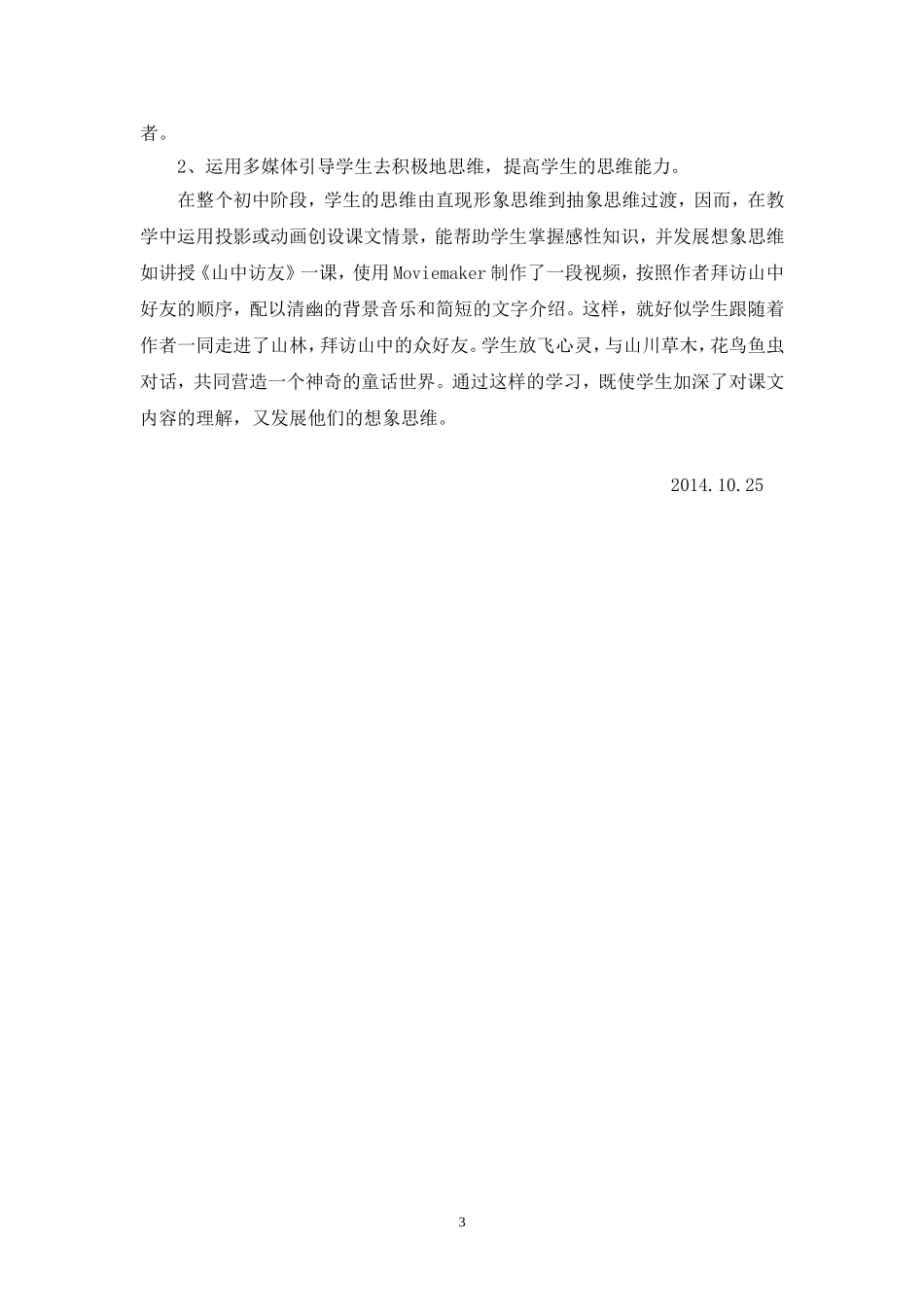 者。

2、运用多媒体引导学生去积极地思维，提高学生的思维能力。

在整个初中阶段，学生的思维由直现形象思维到抽象思维过渡，因而，在教学中运用投影或动画创设课文情景，能帮助学生掌握感性知识，并发展想象思维如讲授《山中访友》一课，使用Moviemaker制作了一段视频，按照作者拜访山中好友的顺序，配以清幽的背景音乐和简短的文字介绍。这样，就好似学生跟随着作者一同走进了山林，拜访山中的众好友。学生放飞心灵，与山川草木，花鸟鱼虫对话，共同营造一个神奇的童话世界。通过这样的学习，既使学生加深了对课文内容的理解，又发展他们的想象思维。

2014.10.25

3